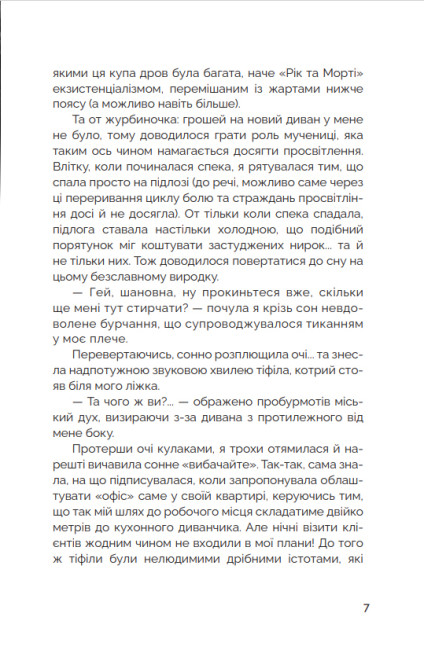 якими ця купа дров була багата, наче «Рік та Морті» екзистенціалізмом, перемішаним із жартами нижче поясу (а можливо навіть більше).

Та от журбиночка: грошей на новий диван у мене не було, тому доводилося грати роль мучениці, яка таким ось чином намагається досягти просвітлення. Влітку, коли починалася спека, я рятувалася тим, що спала просто на підлозі (до речі, можливо саме через ці переривання циклу болю та страждань просвітління досі й не досягла). От тільки коли спека спадала, підлога ставала настільки холодною, що подібний порятунок міг коштувати застуджених нирок... та й не тільки них. Тож доводилося повертатися до сну на цьому безславному виродку.

— Гей, шановна, ну прокиньтеся вже, скільки ще мені тут стирчати? — почула я крізь сон невдоволене бурчання, що супроводжувалося тиканням у моє плече.

Перевертаючись, сонно розплющила очі... та знесла надпотужною звуковою хвилею тіфіла, котрий стояв біля мого ліжка.

— Та чого ж ви?... — ображено пробурмотів міський дух, визираючи з-за дивана з протилежного від мене боку.

Протерши очі кулаками, я трохи отямилася й нарешті вичавила сонне «вибачайте». Так-так, сама знала, на що підписувалася, коли запропонувала облаштувати «офіс» саме у своїй квартирі, керуючись тим, що так мій шлях до робочого місця складатиме двійко метрів до кухонного диванчика. Але нічні візити клієнтів жодним чином не входили в мої плани! До того ж тіфіли були нелюдимими дрібними істотами, які

7